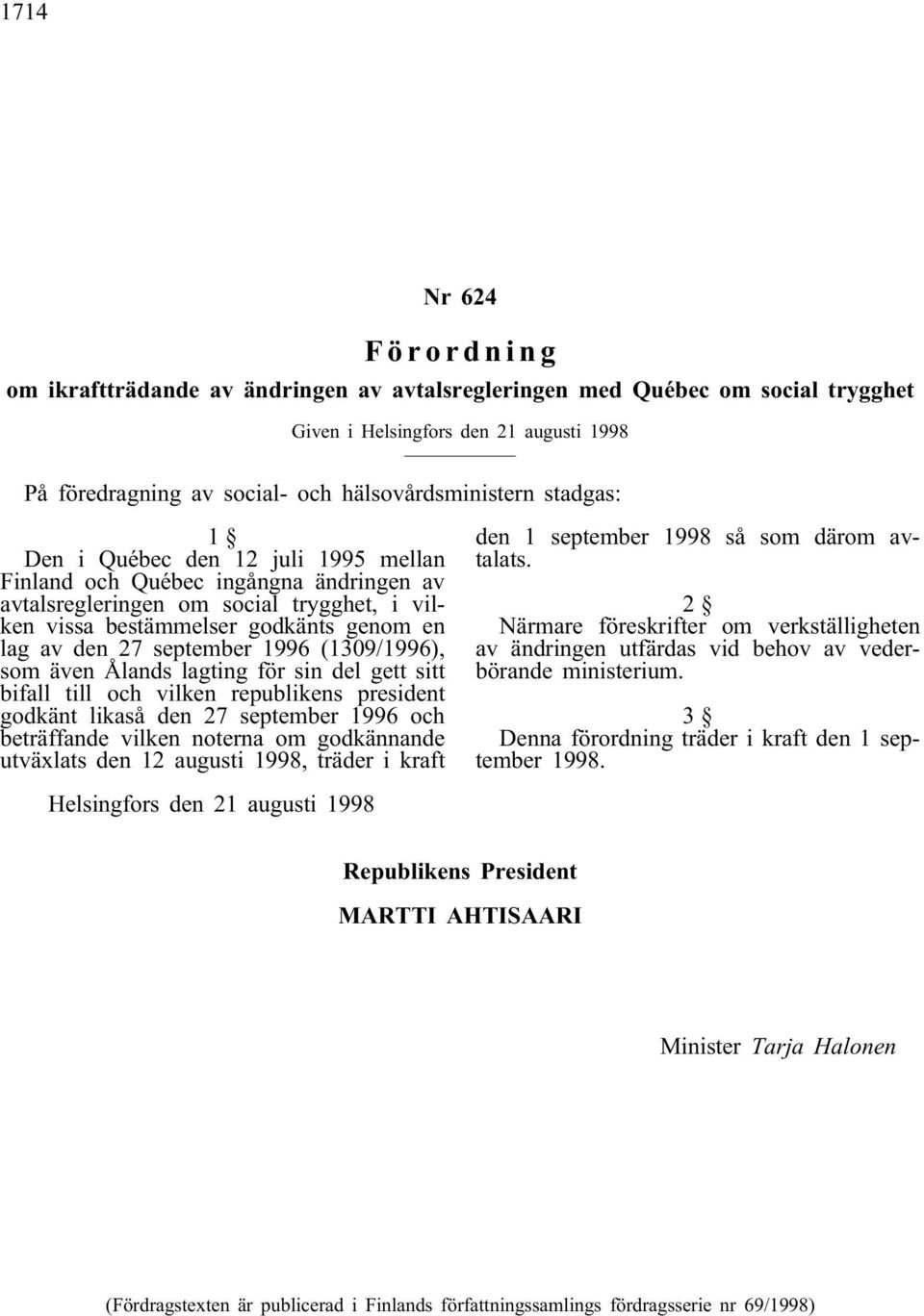 1714

Nr 624

Förordning

om ikraftträdande av ändringen av avtalsregleringen med Québec om social trygghet

Given i Helsingfors den 21 augusti 1998

På föredragning av social- och hälsovårdsministern stadgas:

1 §

Den i Québec den 12 juli 1995 mellan Finland och Québec ingångna ändringen av avtalsregleringen om social trygghet, i vilken vissa bestämmelser godkänts genom en lag av den 27 september 1996 (1309/1996), som även Ålands lagting för sin del gett sitt bifall till och vilken republikens president godkänt likaså den 27 september 1996 och beträffande vilken noterna om godkännande utväxlats den 12 augusti 1998, träder i kraft den 1 september 1998 så som därom avtalats.

2 §

Närmare föreskrifter om verkställigheten av ändringen utfärdas vid behov av vederbörande ministerium.

3 §

Denna förordning träder i kraft den 1 september 1998.

Helsingfors den 21 augusti 1998

Republikens President

MARTTI AHTISAARI

Minister Tarja Halonen

(Fördragstexten är publicerad i Finlands författningssamlings fördragsserie nr 69/1998)